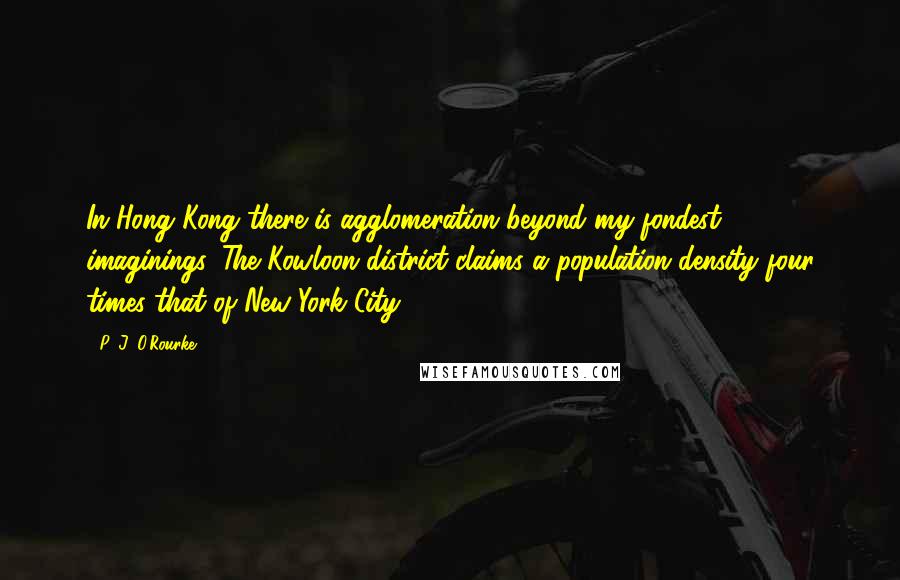 In Hong Kong there is agglomeration beyond my fondest imaginings. The Kowloon district claims a population density four times that of New York City.

- P. J. O'Rourke

WISEFAMOUSQUOTES.COM